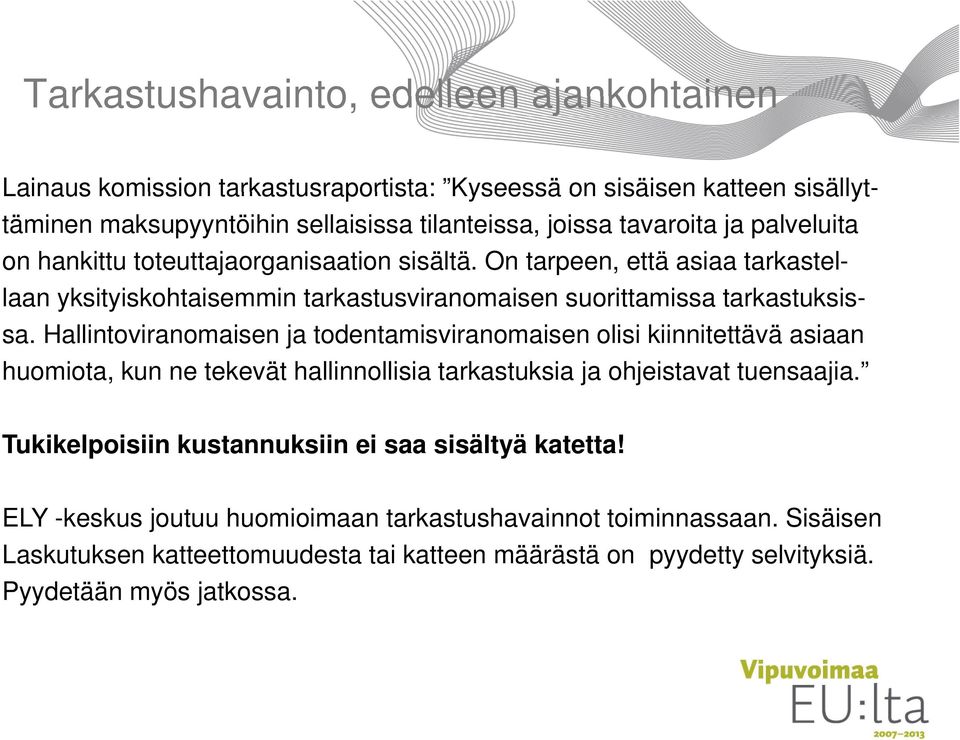 Tarkastushavainto, edelleen ajankohtainen

Lainaus komission tarkastusraportista: ”Kyseessä on sisäisen katteen sisällyttäminen maksupyyntöihin sellaisissa tilanteissa, joissa tavaroita ja palveluita on hankittu toteuttajaorganisaation sisältä. On tarpeen, että asiaa tarkastellaan yksityiskohtaisemmin tarkastusviranomaisen suorittamissa tarkastuksissa. Hallintoviranomaisen ja todentamisviranomaisen olisi kiinnitettävä asiaan huomiota, kun ne tekevät hallinnollisia tarkastuksia ja ohjeistavat tuensaajia.”

Tukikelpoisiin kustannuksiin ei saa sisältyä katetta!

ELY -keskus joutuu huomioimaan tarkastushavainnot toiminnassaan. Sisäisen Laskutuksen katteettomuudesta tai katteen määrästä on pyydetty selvityksiä. Pyydetään myös jatkossa.

Vipuvoimaa
EU:lta
2007–2013